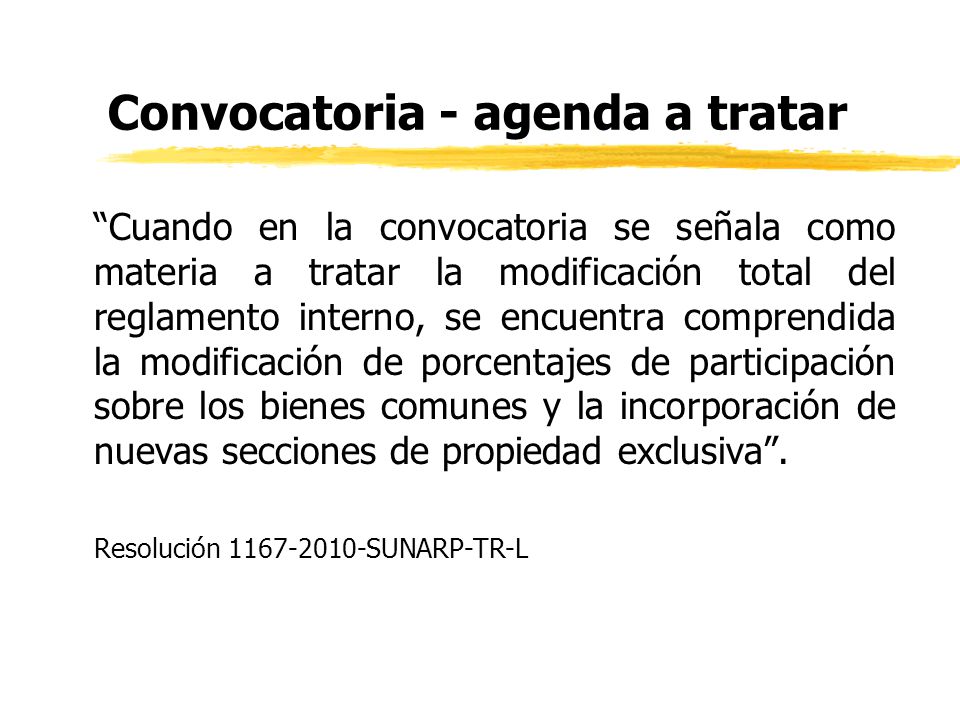 Convocatoria - agenda a tratar

“Cuando en la convocatoria se señala como materia a tratar la modificación total del reglamento interno, se encuentra comprendida la modificación de porcentajes de participación sobre los bienes comunes y la incorporación de nuevas secciones de propiedad exclusiva”.

Resolución 1167-2010-SUNARP-TR-L